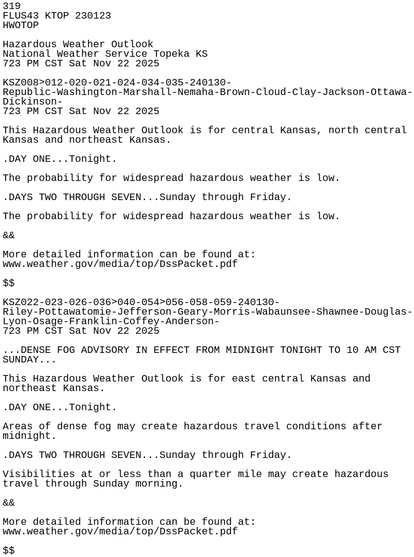 319
FLUS43 KTOP 230123
HWOTOP

Hazardous Weather Outlook
National Weather Service Topeka KS
723 PM CST Sat Nov 22 2025

KSZ008>012-020-021-024-034-035-240130-
Republic-Washington-Marshall-Nemaha-Brown-Cloud-Clay-Jackson-Ottawa-Dickinson-
723 PM CST Sat Nov 22 2025

This Hazardous Weather Outlook is for central Kansas, north central Kansas and northeast Kansas.

.DAY ONE...Tonight.

The probability for widespread hazardous weather is low.

.DAYS TWO THROUGH SEVEN...Sunday through Friday.

The probability for widespread hazardous weather is low.

&&

More detailed information can be found at:
www.weather.gov/media/top/DssPacket.pdf

$$

KSZ022-023-026-036>040-054>056-058-059-240130-
Riley-Pottawatomie-Jefferson-Geary-Morris-Wabaunsee-Shawnee-Douglas-Lyon-Osage-Franklin-Coffey-Anderson-
723 PM CST Sat Nov 22 2025

...DENSE FOG ADVISORY IN EFFECT FROM MIDNIGHT TONIGHT TO 10 AM CST SUNDAY...

This Hazardous Weather Outlook is for east central Kansas and northeast Kansas.

.DAY ONE...Tonight.

Areas of dense fog may create hazardous travel conditions after midnight.

.DAYS TWO THROUGH SEVEN...Sunday through Friday.

Visibilities at or less than a quarter mile may create hazardous travel through Sunday morning.

&&

More detailed information can be found at:
www.weather.gov/media/top/DssPacket.pdf

$$